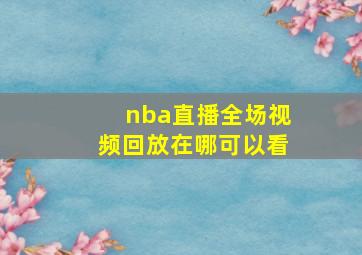 nba直播全场视频回放在哪可以看